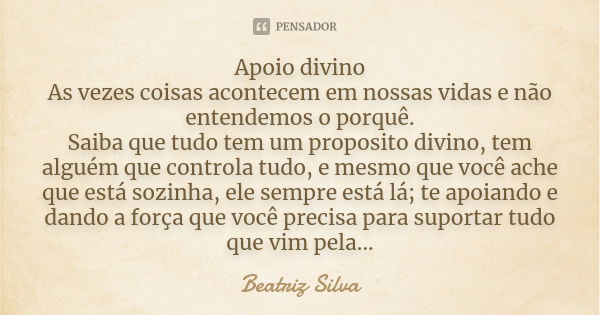 PENSADOR

Apoio divino
As vezes coisas acontecem em nossas vidas e não entendemos o porquê.
Saiba que tudo tem um proposito divino, tem alguém que controla tudo, e mesmo que você ache que está sozinha, ele sempre está lá; te apoiando e dando a força que você precisa para suportar tudo que vim pela...

Beatriz Silva